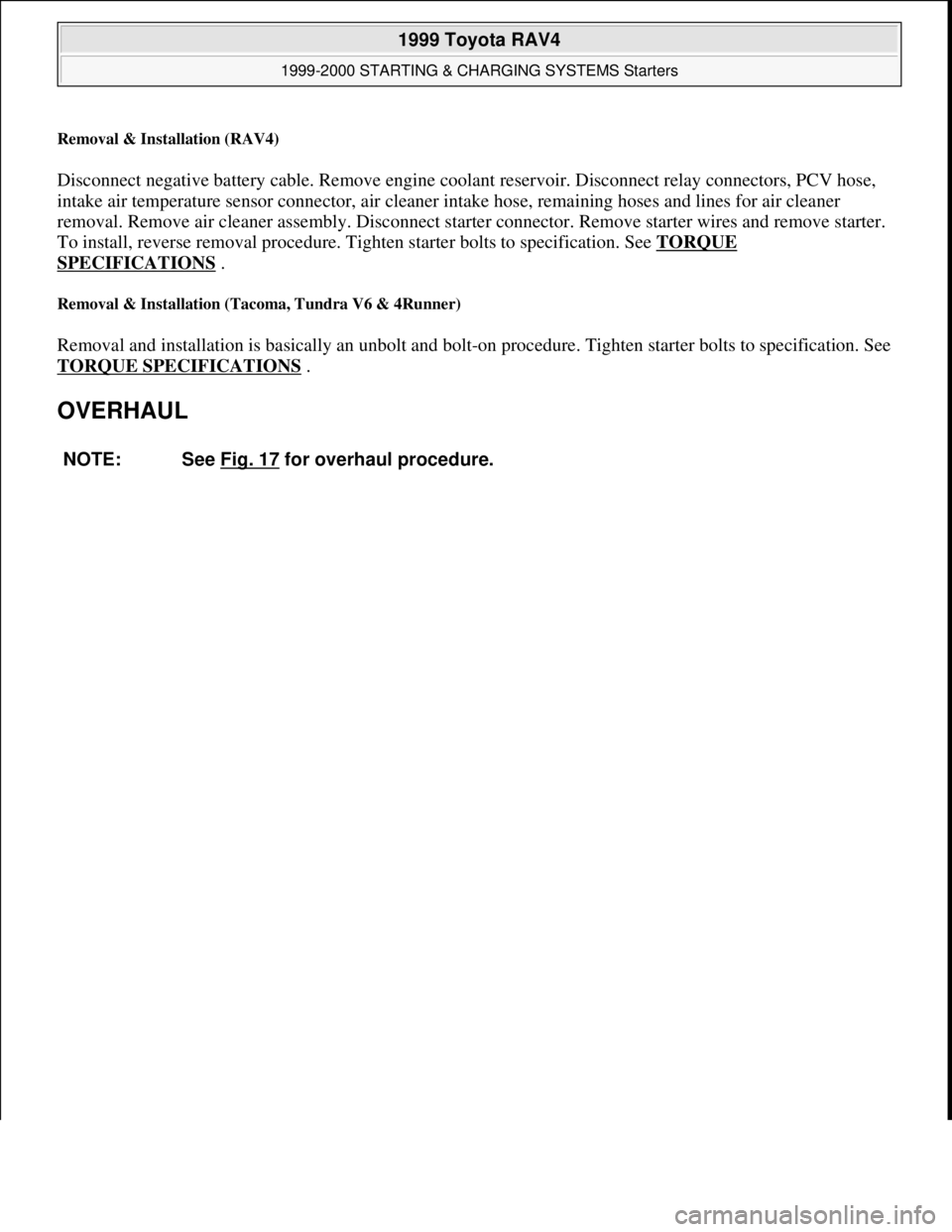 1999 Toyota RAV4

1999-2000 STARTING & CHARGING SYSTEMS Starters

Removal & Installation (RAV4)

Disconnect negative battery cable. Remove engine coolant reservoir. Disconnect relay connectors, PCV hose, intake air temperature sensor connector, air cleaner intake hose, remaining hoses and lines for air cleaner removal. Remove air cleaner assembly. Disconnect starter connector. Remove starter wires and remove starter. To install, reverse removal procedure. Tighten starter bolts to specification. See TORQUE SPECIFICATIONS .

Removal & Installation (Tacoma, Tundra V6 & 4Runner)

Removal and installation is basically an unbolt and bolt-on procedure. Tighten starter bolts to specification. See TORQUE SPECIFICATIONS .

OVERHAUL

NOTE: See Fig. 17 for overhaul procedure.

carmanualsonline.info